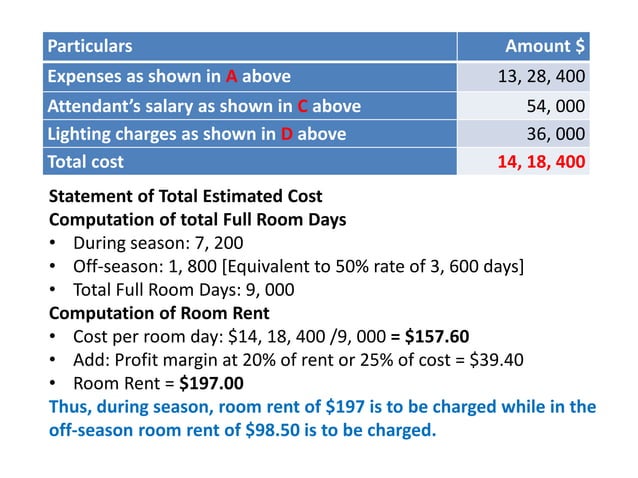 | Particulars | Amount $ |
|---|---|
| Expenses as shown in A above | 13, 28, 400 |
| Attendant's salary as shown in C above | 54, 000 |
| Lighting charges as shown in D above | 36, 000 |
| Total cost | 14, 18, 400 |

Statement of Total Estimated Cost
Computation of total Full Room Days
• During season: 7, 200
• Off-season: 1, 800 [Equivalent to 50% rate of 3, 600 days]
• Total Full Room Days: 9, 000
Computation of Room Rent
• Cost per room day: \$14, 18, 400 /9, 000 = \$157.60
• Add: Profit margin at 20% of rent or 25% of cost = \$39.40
• Room Rent = \$197.00
Thus, during season, room rent of \$197 is to be charged while in the off-season room rent of \$98.50 is to be charged.